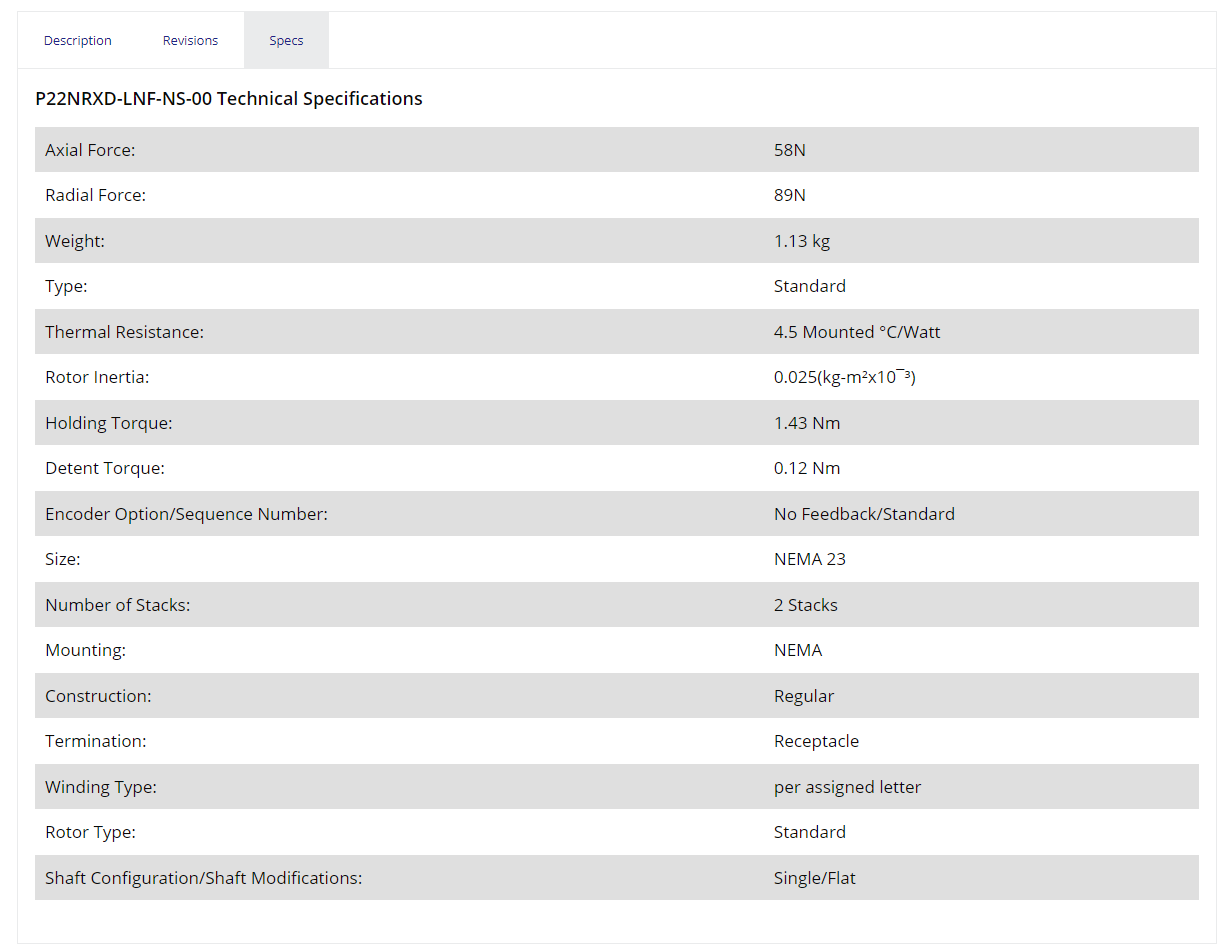 Description Revisions Specs

P22NRXD-LNF-NS-00 Technical Specifications

| | |
|---|---|
| Axial Force: | 58N |
| Radial Force: | 89N |
| Weight: | 1.13 kg |
| Type: | Standard |
| Thermal Resistance: | 4.5 Mounted °C/Watt |
| Rotor Inertia: | 0.025(kg-m²x10¯³) |
| Holding Torque: | 1.43 Nm |
| Detent Torque: | 0.12 Nm |
| Encoder Option/Sequence Number: | No Feedback/Standard |
| Size: | NEMA 23 |
| Number of Stacks: | 2 Stacks |
| Mounting: | NEMA |
| Construction: | Regular |
| Termination: | Receptacle |
| Winding Type: | per assigned letter |
| Rotor Type: | Standard |
| Shaft Configuration/Shaft Modifications: | Single/Flat |